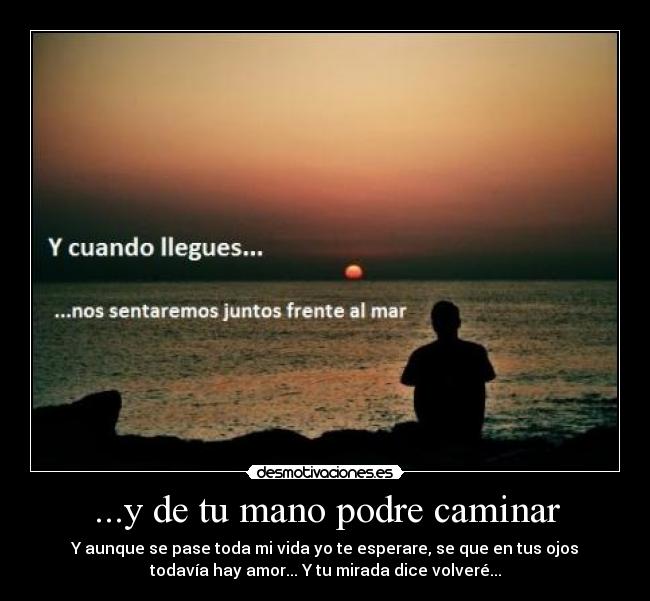 Y cuando llegues...

...nos sentaremos juntos frente al mar

desmotivaciones.es

...y de tu mano podre caminar

Y aunque se pase toda mi vida yo te esperare, se que en tus ojos todavía hay amor... Y tu mirada dice volveré...